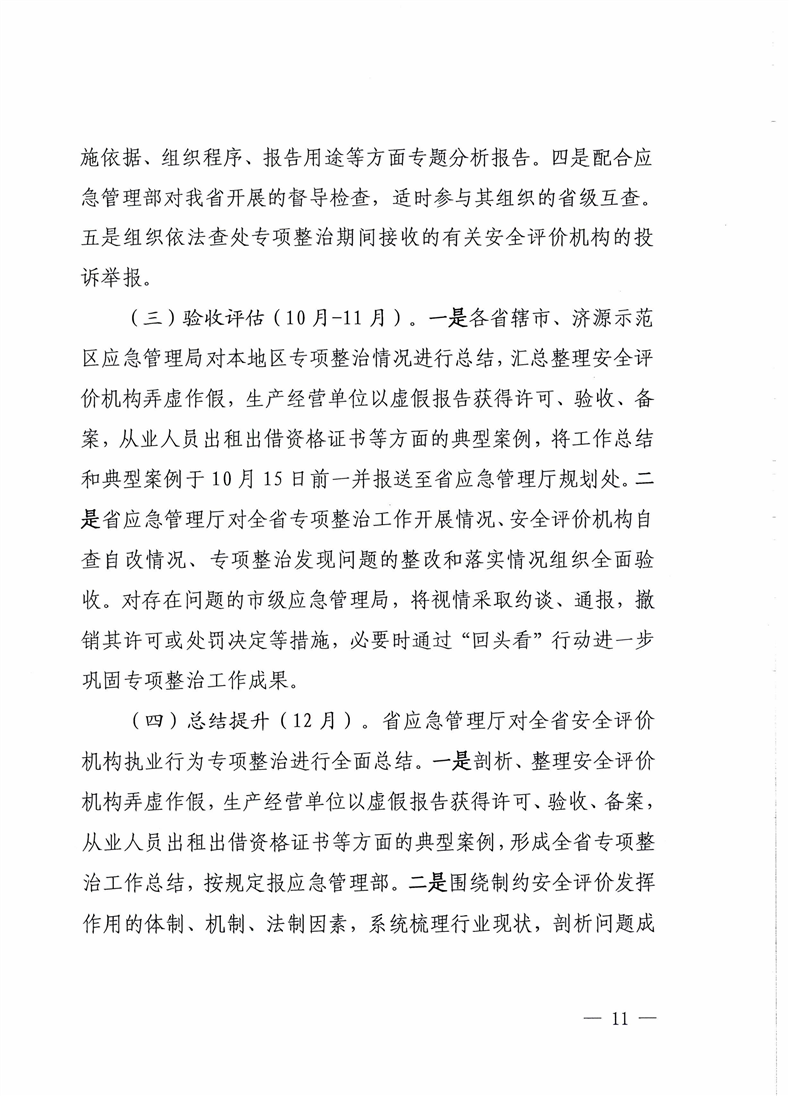 施依据、组织程序、报告用途等方面专题分析报告。四是配合应急管理部对我省开展的督导检查，适时参与其组织的省级互查。五是组织依法查处专项整治期间接收的有关安全评价机构的投诉举报。

（三）验收评估（10月-11月）。一是各省辖市、济源示范区应急管理局对本地区专项整治情况进行总结，汇总整理安全评价机构弄虚作假，生产经营单位以虚假报告获得许可、验收、备案，从业人员出租出借资格证书等方面的典型案例，将工作总结和典型案例于10月15日前一并报送至省应急管理厅规划处。二是省应急管理厅对全省专项整治工作开展情况、安全评价机构自查自改情况、专项整治发现问题的整改和落实情况组织全面验收。对存在问题的市级应急管理局，将视情采取约谈、通报，撤销其许可或处罚决定等措施，必要时通过“回头看”行动进一步巩固专项整治工作成果。

（四）总结提升（12月）。省应急管理厅对全省安全评价机构执业行为专项整治进行全面总结。一是剖析、整理安全评价机构弄虚作假，生产经营单位以虚假报告获得许可、验收、备案，从业人员出租出借资格证书等方面的典型案例，形成全省专项整治工作总结，按规定报应急管理部。二是围绕制约安全评价发挥作用的体制、机制、法制因素，系统梳理行业现状，剖析问题成

— 11 —